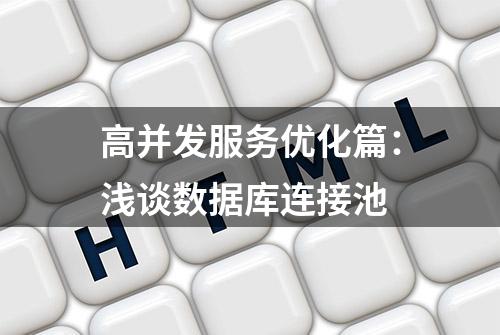 高并发服务优化篇：
浅谈数据库连接池

H T M L